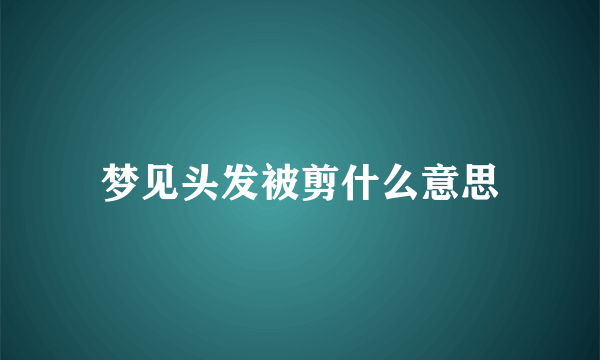 梦见头发被剪什么意思